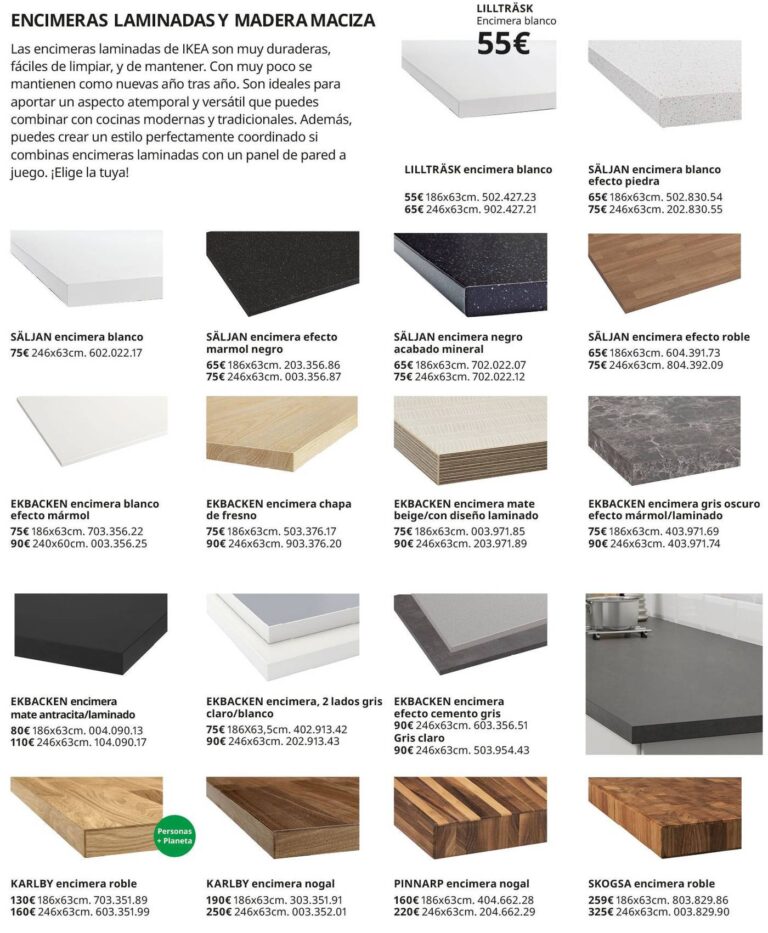 ENCIMERAS LAMINADAS Y MADERA MACIZA

Las encimeras laminadas de IKEA son muy duraderas, fáciles de limpiar, y de mantener. Con muy poco se mantienen como nuevas año tras año. Son ideales para aportar un aspecto atemporal y versátil que puedes combinar con cocinas modernas y tradicionales. Además, puedes crear un estilo perfectamente coordinado si combinas encimeras laminadas con un panel de pared a juego. ¡Elige la tuya!

LILLTRÄSK
Encimera blanco
55€

LILLTRÄSK encimera blanco
55€ 186x63cm. 502.427.23
65€ 246x63cm. 902.427.21

SÄLJAN encimera blanco efecto piedra
65€ 186x63cm. 502.830.54
75€ 246x63cm. 202.830.55

SÄLJAN encimera blanco
75€ 246x63cm. 602.022.17

SÄLJAN encimera efecto marmol negro
65€ 186x63cm. 203.356.86
75€ 246x63cm. 003.356.87

SÄLJAN encimera negro acabado mineral
65€ 186x63cm. 702.022.07
75€ 246x63cm. 702.022.12

SÄLJAN encimera efecto roble
65€ 186x63cm. 604.391.73
75€ 246x63cm. 804.392.09

EKBACKEN encimera blanco efecto mármol
75€ 186x63cm. 703.356.22
90€ 240x60cm. 003.356.25

EKBACKEN encimera chapa de fresno
75€ 186x63cm. 503.376.17
90€ 246x63cm. 903.376.20

EKBACKEN encimera mate beige/con diseño laminado
75€ 186x63cm. 003.971.85
90€ 246x63cm. 203.971.89

EKBACKEN encimera gris oscuro efecto mármol/laminado
75€ 186x63cm. 403.971.69
90€ 246x63cm. 403.971.74

EKBACKEN encimera mate antracita/laminado
80€ 186x63cm. 004.090.13
110€ 246x63cm. 104.090.17

EKBACKEN encimera, 2 lados gris claro/blanco
75€ 186X63,5cm. 402.913.42
90€ 246x63cm. 202.913.43

EKBACKEN encimera efecto cemento gris
90€ 246x63cm. 603.356.51
Gris claro
90€ 246x63cm. 503.954.43

Personas + Planeta

KARLBY encimera roble
130€ 186x63cm. 703.351.89
160€ 246x63cm. 603.351.99

KARLBY encimera nogal
190€ 186x63cm. 303.351.91
250€ 246x63cm. 003.352.01

PINNARP encimera nogal
160€ 186x63cm. 404.662.28
220€ 246x63cm. 204.662.29

SKOGSA encimera roble
259€ 186x63cm. 803.829.86
325€ 246x63cm. 003.829.90